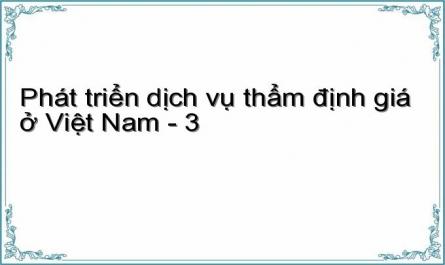 Phát triển dịch vụ thẩm định giá ở Việt Nam - 3